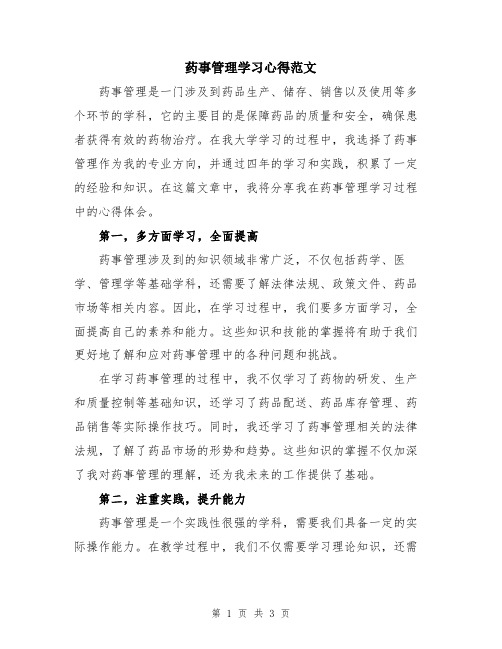 药事管理学习心得范文

药事管理是一门涉及到药品生产、储存、销售以及使用等多个环节的学科，它的主要目的是保障药品的质量和安全，确保患者获得有效的药物治疗。在我大学学习的过程中，我选择了药事管理作为我的专业方向，并通过四年的学习和实践，积累了一定的经验和知识。在这篇文章中，我将分享我在药事管理学习过程中的心得体会。

第一，多方面学习，全面提高

药事管理涉及到的知识领域非常广泛，不仅包括药学、医学、管理学等基础学科，还需要了解法律法规、政策文件、药品市场等相关内容。因此，在学习过程中，我们要多方面学习，全面提高自己的素养和能力。这些知识和技能的掌握将有助于我们更好地了解和应对药事管理中的各种问题和挑战。

在学习药事管理的过程中，我不仅学习了药物的研发、生产和质量控制等基础知识，还学习了药品配送、药品库存管理、药品销售等实际操作技巧。同时，我还学习了药事管理相关的法律法规，了解了药品市场的形势和趋势。这些知识的掌握不仅加深了我对药事管理的理解，还为我未来的工作提供了基础。

第二，注重实践，提升能力

药事管理是一个实践性很强的学科，需要我们具备一定的实际操作能力。在教学过程中，我们不仅需要学习理论知识，还需

第 1 页 共 3 页